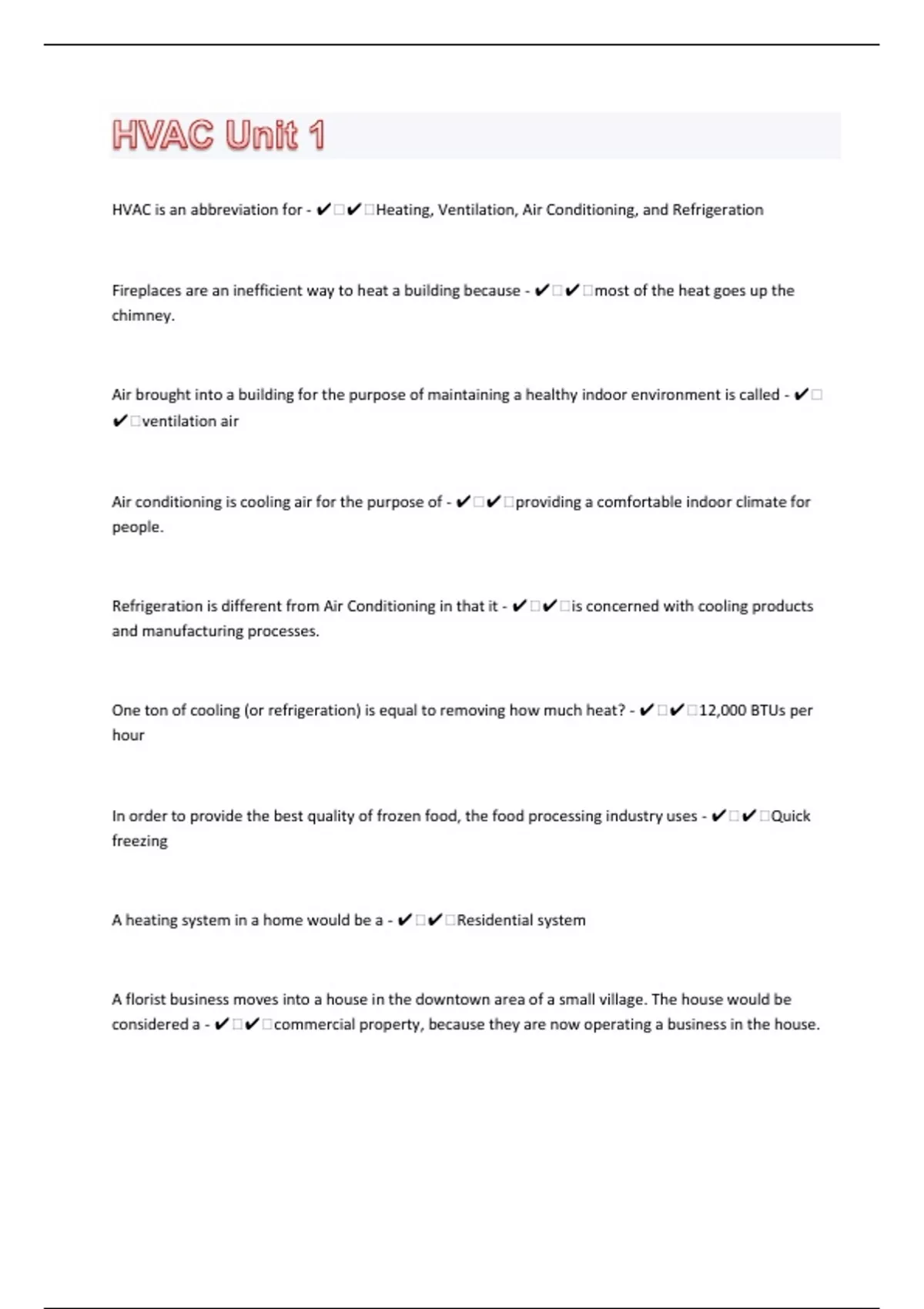 HVAC Unit 1

HVAC is an abbreviation for - ✔✔Heating, Ventilation, Air Conditioning, and Refrigeration

Fireplaces are an inefficient way to heat a building because - ✔✔most of the heat goes up the chimney.

Air brought into a building for the purpose of maintaining a healthy indoor environment is called - ✔✔ventilation air

Air conditioning is cooling air for the purpose of - ✔✔providing a comfortable indoor climate for people.

Refrigeration is different from Air Conditioning in that it - ✔✔is concerned with cooling products and manufacturing processes.

One ton of cooling (or refrigeration) is equal to removing how much heat? - ✔✔12,000 BTUs per hour

In order to provide the best quality of frozen food, the food processing industry uses - ✔✔Quick freezing

A heating system in a home would be a - ✔✔Residential system

A florist business moves into a house in the downtown area of a small village. The house would be considered a - ✔✔commercial property, because they are now operating a business in the house.